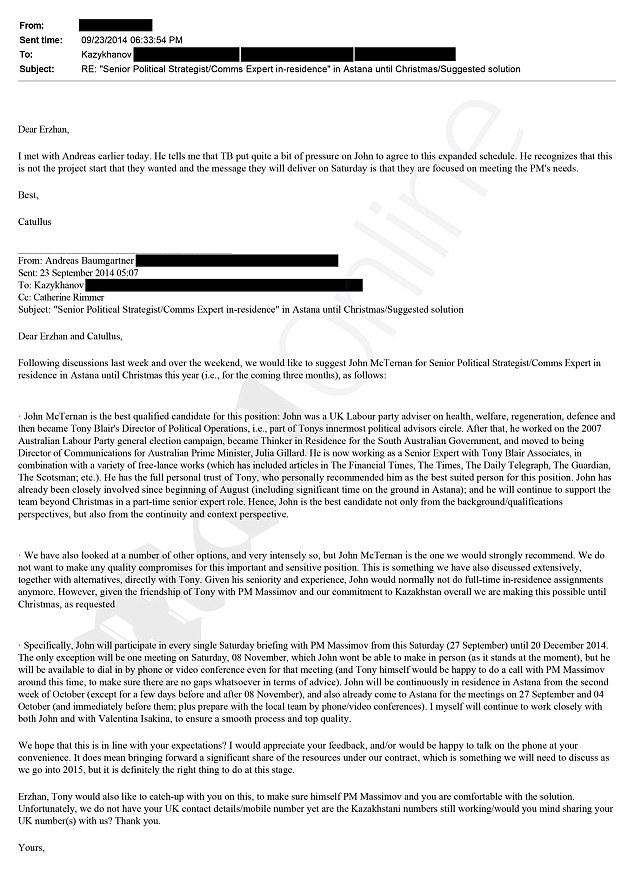 From:
Sent time: 09/23/2014 06:33:54 PM
To: Kazykhanov
Subject: RE: "Senior Political Strategist/Comms Expert in-residence" in Astana until Christmas/Suggested solution

Dear Erzhan,

I met with Andreas earlier today. He tells me that TB put quite a bit of pressure on John to agree to this expanded schedule. He recognizes that this is not the project start that they wanted and the message they will deliver on Saturday is that they are focused on meeting the PM's needs.

Best,

Catullus

From: Andreas Baumgartner
Sent: 23 September 2014 05:07
To: Kazykhanov
Cc: Catherine Rimmer
Subject: "Senior Political Strategist/Comms Expert in-residence" in Astana until Christmas/Suggested solution

Dear Erzhan and Catullus,

Following discussions last week and over the weekend, we would like to suggest John McTernan for Senior Political Strategist/Comms Expert in residence in Astana until Christmas this year (i.e., for the coming three months), as follows:

· John McTernan is the best qualified candidate for this position: John was a UK Labour party adviser on health, welfare, regeneration, defence and then became Tony Blair's Director of Political Operations, i.e., part of Tonys innermost political advisors circle. After that, he worked on the 2007 Australian Labour Party general election campaign, became Thinker in Residence for the South Australian Government, and moved to being Director of Communications for Australian Prime Minister, Julia Gillard. He is now working as a Senior Expert with Tony Blair Associates, in combination with a variety of free-lance works (which has included articles in The Financial Times, The Times, The Daily Telegraph, The Guardian, The Scotsman; etc.). He has the full personal trust of Tony, who personally recommended him as the best suited person for this position. John has already been closely involved since beginning of August (including significant time on the ground in Astana); and he will continue to support the team beyond Christmas in a part-time senior expert role. Hence, John is the best candidate not only from the background/qualifications perspectives, but also from the continuity and context perspective.

· We have also looked at a number of other options, and very intensely so, but John McTernan is the one we would strongly recommend. We do not want to make any quality compromises for this important and sensitive position. This is something we have also discussed extensively, together with alternatives, directly with Tony. Given his seniority and experience, John would normally not do full-time in-residence assignments anymore. However, given the friendship of Tony with PM Massimov and our commitment to Kazakhstan overall we are making this possible until Christmas, as requested

· Specifically, John will participate in every single Saturday briefing with PM Massimov from this Saturday (27 September) until 20 December 2014. The only exception will be one meeting on Saturday, 08 November, which John wont be able to make in person (as it stands at the moment), but he will be available to dial in by phone or video conference even for that meeting (and Tony himself would be happy to do a call with PM Massimov around this time, to make sure there are no gaps whatsoever in terms of advice). John will be continuously in residence in Astana from the second week of October (except for a few days before and after 08 November), and also already come to Astana for the meetings on 27 September and 04 October (and immediately before them; plus prepare with the local team by phone/video conferences). I myself will continue to work closely with both John and with Valentina Isakina, to ensure a smooth process and top quality.

We hope that this is in line with your expectations? I would appreciate your feedback, and/or would be happy to talk on the phone at your convenience. It does mean bringing forward a significant share of the resources under our contract, which is something we will need to discuss as we go into 2015, but it is definitely the right thing to do at this stage.

Erzhan, Tony would also like to catch-up with you on this, to make sure himself PM Massimov and you are comfortable with the solution. Unfortunately, we do not have your UK contact details/mobile number yet are the Kazakhstani numbers still working/would you mind sharing your UK number(s) with us? Thank you.

Yours,